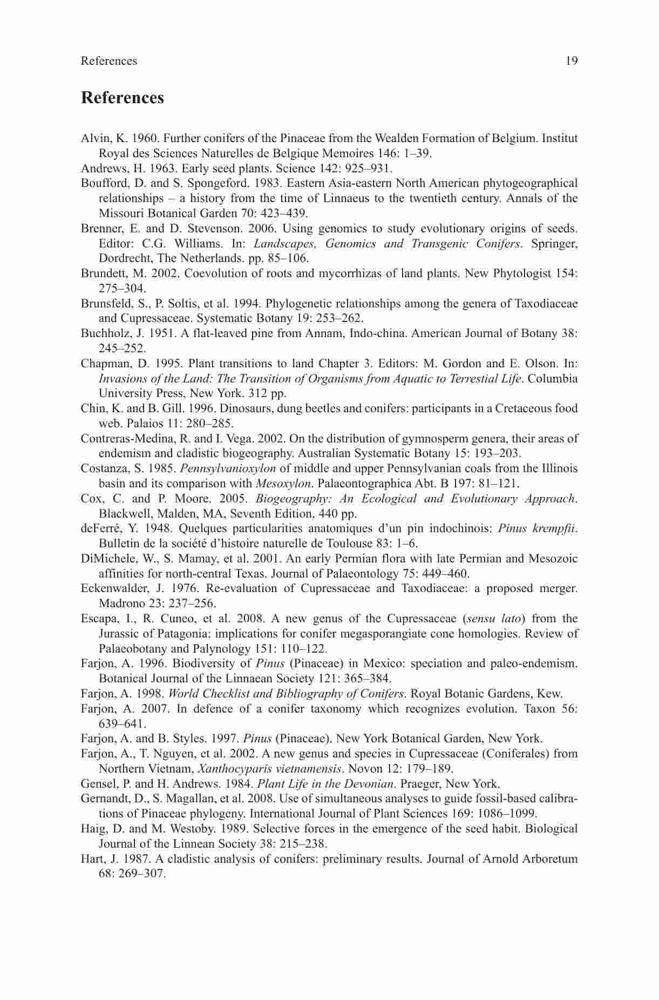 References 19

References

Alvin, K. 1960. Further conifers of the Pinaceae from the Wealden Formation of Belgium. Institut Royal des Sciences Naturelles de Belgique Memoires 146: 1–39.
Andrews, H. 1963. Early seed plants. Science 142: 925–931.
Boufford, D. and S. Spongeford. 1983. Eastern Asia-eastern North American phytogeographical relationships – a history from the time of Linnaeus to the twentieth century. Annals of the Missouri Botanical Garden 70: 423–439.
Brenner, E. and D. Stevenson. 2006. Using genomics to study evolutionary origins of seeds. Editor: C.G. Williams. In: Landscapes, Genomics and Transgenic Conifers. Springer, Dordrecht, The Netherlands. pp. 85–106.
Brundett, M. 2002. Coevolution of roots and mycorrhizas of land plants. New Phytologist 154: 275–304.
Brunsfeld, S., P. Soltis, et al. 1994. Phylogenetic relationships among the genera of Taxodiaceae and Cupressaceae. Systematic Botany 19: 253–262.
Buchholz, J. 1951. A flat-leaved pine from Annam, Indo-china. American Journal of Botany 38: 245–252.
Chapman, D. 1995. Plant transitions to land Chapter 3. Editors: M. Gordon and E. Olson. In: Invasions of the Land: The Transition of Organisms from Aquatic to Terrestial Life. Columbia University Press, New York. 312 pp.
Chin, K. and B. Gill. 1996. Dinosaurs, dung beetles and conifers: participants in a Cretaceous food web. Palaios 11: 280–285.
Contreras-Medina, R. and I. Vega. 2002. On the distribution of gymnosperm genera, their areas of endemism and cladistic biogeography. Australian Systematic Botany 15: 193–203.
Costanza, S. 1985. Pennsylvanioxylon of middle and upper Pennsylvanian coals from the Illinois basin and its comparison with Mesoxylon. Palaeontographica Abt. B 197: 81–121.
Cox, C. and P. Moore. 2005. Biogeography: An Ecological and Evolutionary Approach. Blackwell, Malden, MA, Seventh Edition, 440 pp.
deFerré, Y. 1948. Quelques particularities anatomiques d'un pin indochinois: Pinus krempfii. Bulletin de la société d'histoire naturelle de Toulouse 83: 1–6.
DiMichele, W., S. Mamay, et al. 2001. An early Permian flora with late Permian and Mesozoic affinities for north-central Texas. Journal of Palaeontology 75: 449–460.
Eckenwalder, J. 1976. Re-evaluation of Cupressaceae and Taxodiaceae: a proposed merger. Madrono 23: 237–256.
Escapa, I., R. Cuneo, et al. 2008. A new genus of the Cupressaceae (sensu lato) from the Jurassic of Patagonia: implications for conifer megasporangiate cone homologies. Review of Palaeobotany and Palynology 151: 110–122.
Farjon, A. 1996. Biodiversity of Pinus (Pinaceae) in Mexico: speciation and paleo-endemism. Botanical Journal of the Linnaean Society 121: 365–384.
Farjon, A. 1998. World Checklist and Bibliography of Conifers. Royal Botanic Gardens, Kew.
Farjon, A. 2007. In defence of a conifer taxonomy which recognizes evolution. Taxon 56: 639–641.
Farjon, A. and B. Styles. 1997. Pinus (Pinaceae). New York Botanical Garden, New York.
Farjon, A., T. Nguyen, et al. 2002. A new genus and species in Cupressaceae (Coniferales) from Northern Vietnam, Xanthocyparis vietnamensis. Novon 12: 179–189.
Gensel, P. and H. Andrews. 1984. Plant Life in the Devonian. Praeger, New York.
Gernandt, D., S. Magallan, et al. 2008. Use of simultaneous analyses to guide fossil-based calibrations of Pinaceae phylogeny. International Journal of Plant Sciences 169: 1086–1099.
Haig, D. and M. Westoby. 1989. Selective forces in the emergence of the seed habit. Biological Journal of the Linnean Society 38: 215–238.
Hart, J. 1987. A cladistic analysis of conifers: preliminary results. Journal of Arnold Arboretum 68: 269–307.